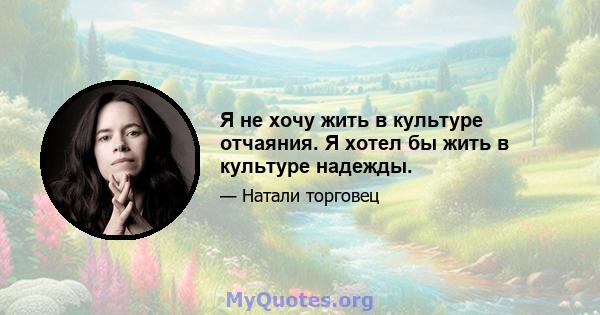 Я не хочу жить в культуре отчаяния. Я хотел бы жить в культуре надежды.

— Натали торговец

MyQuotes.org